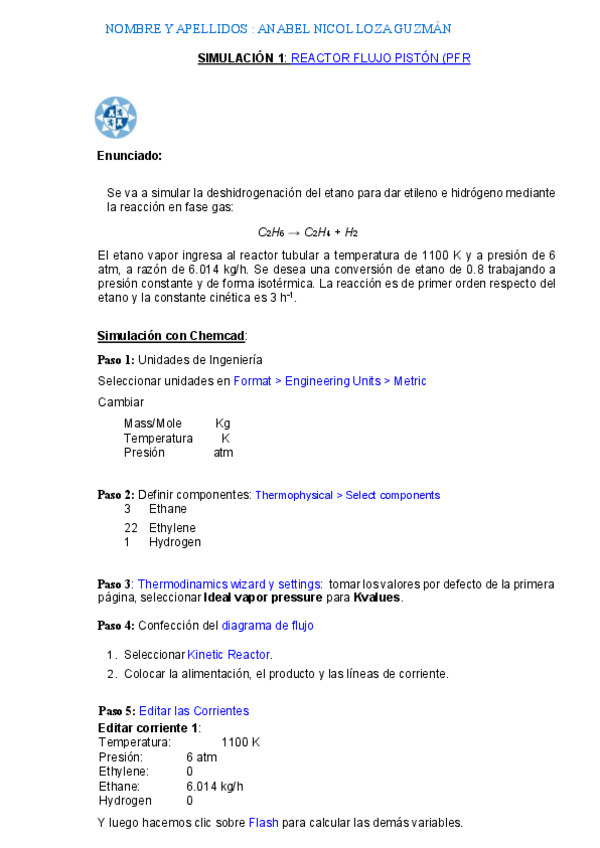 NOMBRE Y APELLIDOS : ANABEL NICOL LOZA GUZMÁN

SIMULACIÓN 1: REACTOR FLUJO PISTÓN (PFR

Enunciado:

Se va a simular la deshidrogenación del etano para dar etileno e hidrógeno mediante la reacción en fase gas:

$C_2H_6 \rightarrow C_2H_4 + H_2$

El etano vapor ingresa al reactor tubular a temperatura de 1100 K y a presión de 6 atm, a razón de 6.014 kg/h. Se desea una conversión de etano de 0.8 trabajando a presión constante y de forma isotérmica. La reacción es de primer orden respecto del etano y la constante cinética es 3 $h^{-1}$.

Simulación con Chemcad:

Paso 1: Unidades de Ingeniería

Seleccionar unidades en Format > Engineering Units > Metric

Cambiar

Mass/Mole Kg
Temperatura K
Presión atm

Paso 2: Definir componentes: Thermophysical > Select components
3 Ethane
22 Ethylene
1 Hydrogen

Paso 3: Thermodinamics wizard y settings: tomar los valores por defecto de la primera página, seleccionar Ideal vapor pressure para Kvalues.

Paso 4: Confección del diagrama de flujo

1. Seleccionar Kinetic Reactor.
2. Colocar la alimentación, el producto y las líneas de corriente.

Paso 5: Editar las Corrientes
Editar corriente 1:
Temperatura: 1100 K
Presión: 6 atm
Ethylene: 0
Ethane: 6.014 kg/h
Hydrogen 0

Y luego hacemos clic sobre Flash para calcular las demás variables.